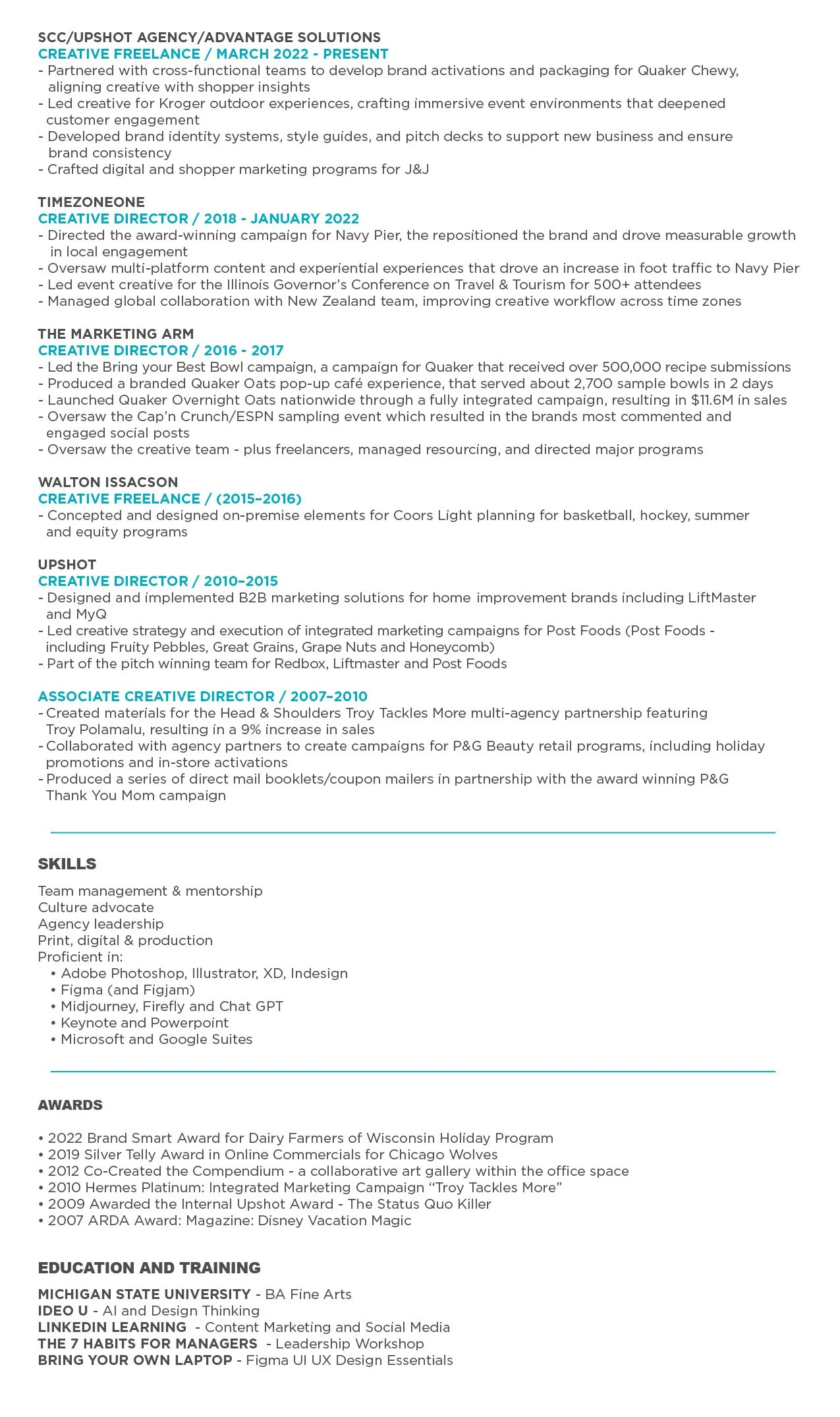 SCC/UPSHOT AGENCY/ADVANTAGE SOLUTIONS
CREATIVE FREELANCE / MARCH 2022 - PRESENT
- Partnered with cross-functional teams to develop brand activations and packaging for Quaker Chewy, aligning creative with shopper insights
- Led creative for Kroger outdoor experiences, crafting immersive event environments that deepened customer engagement
- Developed brand identity systems, style guides, and pitch decks to support new business and ensure brand consistency
- Crafted digital and shopper marketing programs for J&J

TIMEZONEONE
CREATIVE DIRECTOR / 2018 - JANUARY 2022
- Directed the award-winning campaign for Navy Pier, the repositioned the brand and drove measurable growth in local engagement
- Oversaw multi-platform content and experiential experiences that drove an increase in foot traffic to Navy Pier
- Led event creative for the Illinois Governor's Conference on Travel & Tourism for 500+ attendees
- Managed global collaboration with New Zealand team, improving creative workflow across time zones

THE MARKETING ARM
CREATIVE DIRECTOR / 2016 - 2017
- Led the Bring your Best Bowl campaign, a campaign for Quaker that received over 500,000 recipe submissions
- Produced a branded Quaker Oats pop-up café experience, that served about 2,700 sample bowls in 2 days
- Launched Quaker Overnight Oats nationwide through a fully integrated campaign, resulting in $11.6M in sales
- Oversaw the Cap'n Crunch/ESPN sampling event which resulted in the brands most commented and engaged social posts
- Oversaw the creative team - plus freelancers, managed resourcing, and directed major programs

WALTON ISSACSON
CREATIVE FREELANCE / (2015–2016)
- Concepted and designed on-premise elements for Coors Light planning for basketball, hockey, summer and equity programs

UPSHOT
CREATIVE DIRECTOR / 2010–2015
- Designed and implemented B2B marketing solutions for home improvement brands including LiftMaster and MyQ
- Led creative strategy and execution of integrated marketing campaigns for Post Foods (Post Foods - including Fruity Pebbles, Great Grains, Grape Nuts and Honeycomb)
- Part of the pitch winning team for Redbox, Liftmaster and Post Foods

ASSOCIATE CREATIVE DIRECTOR / 2007–2010
- Created materials for the Head & Shoulders Troy Tackles More multi-agency partnership featuring Troy Polamalu, resulting in a 9% increase in sales
- Collaborated with agency partners to create campaigns for P&G Beauty retail programs, including holiday promotions and in-store activations
- Produced a series of direct mail booklets/coupon mailers in partnership with the award winning P&G Thank You Mom campaign

SKILLS

Team management & mentorship
Culture advocate
Agency leadership
Print, digital & production
Proficient in:
• Adobe Photoshop, Illustrator, XD, Indesign
• Figma (and Figjam)
• Midjourney, Firefly and Chat GPT
• Keynote and Powerpoint
• Microsoft and Google Suites

AWARDS

• 2022 Brand Smart Award for Dairy Farmers of Wisconsin Holiday Program
• 2019 Silver Telly Award in Online Commercials for Chicago Wolves
• 2012 Co-Created the Compendium - a collaborative art gallery within the office space
• 2010 Hermes Platinum: Integrated Marketing Campaign "Troy Tackles More"
• 2009 Awarded the Internal Upshot Award - The Status Quo Killer
• 2007 ARDA Award: Magazine: Disney Vacation Magic

EDUCATION AND TRAINING

MICHIGAN STATE UNIVERSITY - BA Fine Arts
IDEO U - AI and Design Thinking
LINKEDIN LEARNING - Content Marketing and Social Media
THE 7 HABITS FOR MANAGERS - Leadership Workshop
BRING YOUR OWN LAPTOP - Figma UI UX Design Essentials